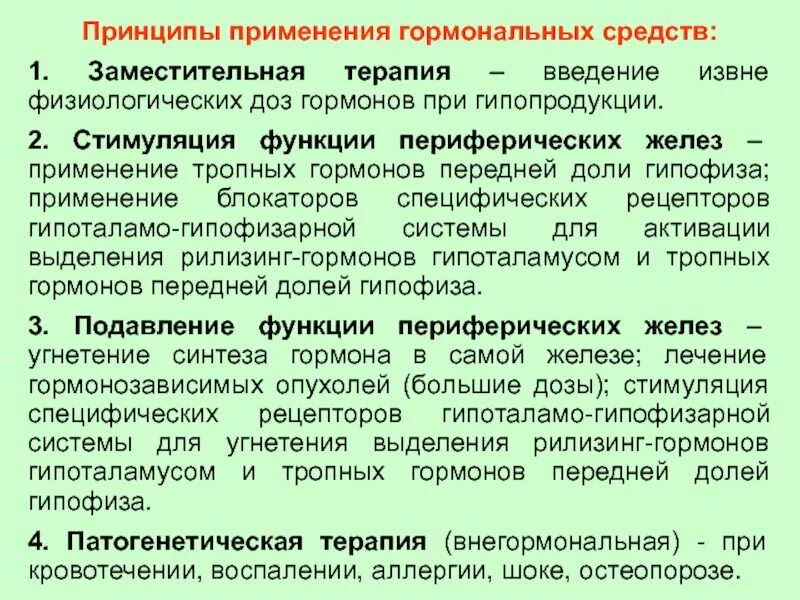 Принципы применения гормональных средств:

1. Заместительная терапия – введение извне физиологических доз гормонов при гипопродукции.

2. Стимуляция функции периферических желез – применение тропных гормонов передней доли гипофиза; применение блокаторов специфических рецепторов гипоталамо-гипофизарной системы для активации выделения рилизинг-гормонов гипоталамусом и тропных гормонов передней долей гипофиза.

3. Подавление функции периферических желез – угнетение синтеза гормона в самой железе; лечение гормонозависимых опухолей (большие дозы); стимуляция специфических рецепторов гипоталамо-гипофизарной системы для угнетения выделения рилизинг-гормонов гипоталамусом и тропных гормонов передней долей гипофиза.

4. Патогенетическая терапия (внегормональная) - при кровотечении, воспалении, аллергии, шоке, остеопорозе.